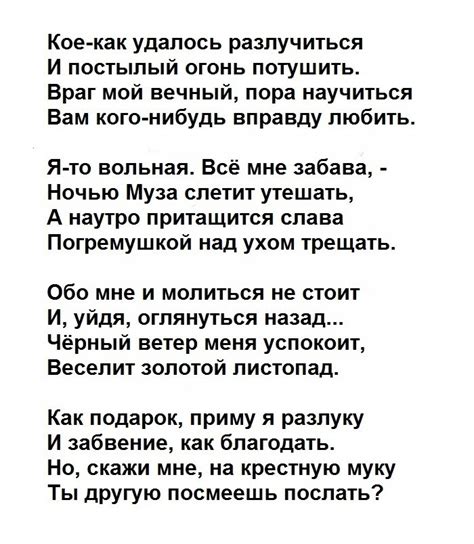 Кое-как удалось разлучиться
И постылый огонь потушить.
Враг мой вечный, пора научиться
Вам кого-нибудь вправду любить.

Я-то вольная. Всё мне забава, -
Ночью Муза слетит утешать,
А наутро притащится слава
Погремушкой над ухом трещать.

Обо мне и молиться не стоит
И, уйдя, оглянуться назад...
Чёрный ветер меня успокоит,
Веселит золотой листопад.

Как подарок, приму я разлуку
И забвение, как благодать.
Но, скажи мне, на крестную муку
Ты другую посмеешь послать?